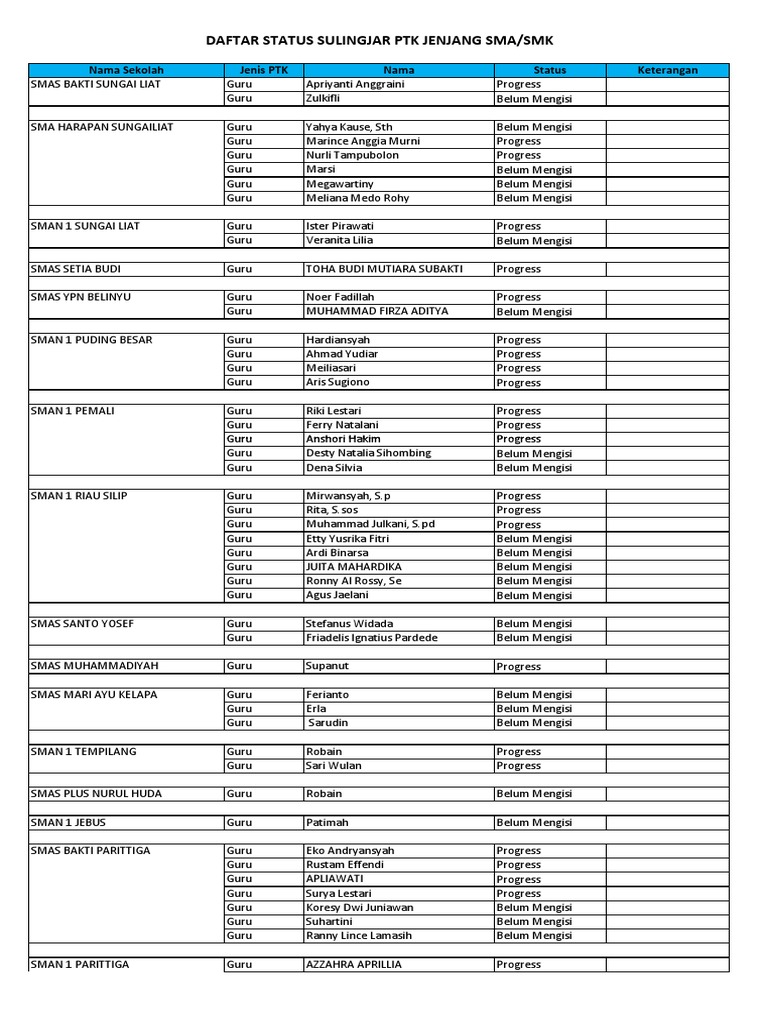 DAFTAR STATUS SULINGJAR PTK JENJANG SMA/SMK

| Nama Sekolah | Jenis PTK | Nama | Status | Keterangan |
|---|---|---|---|---|
| SMAS BAKTI SUNGAI LIAT | Guru | Apriyanti Anggraini | Progress | |
| | Guru | Zulkifli | Belum Mengisi | |
| | | | | |
| SMA HARAPAN SUNGAILIAT | Guru | Yahya Kause, Sth | Belum Mengisi | |
| | Guru | Marince Anggia Murni | Progress | |
| | Guru | Nurli Tampubolon | Progress | |
| | Guru | Marsi | Belum Mengisi | |
| | Guru | Megawartiny | Belum Mengisi | |
| | Guru | Meliana Medo Rohy | Belum Mengisi | |
| | | | | |
| SMAN 1 SUNGAI LIAT | Guru | Ister Pirawati | Progress | |
| | Guru | Veranita Lilia | Belum Mengisi | |
| | | | | |
| SMAS SETIA BUDI | Guru | TOHA BUDI MUTIARA SUBAKTI | Progress | |
| | | | | |
| SMAS YPN BELINYU | Guru | Noer Fadillah | Progress | |
| | Guru | MUHAMMAD FIRZA ADITYA | Belum Mengisi | |
| | | | | |
| SMAN 1 PUDING BESAR | Guru | Hardiansyah | Progress | |
| | Guru | Ahmad Yudiar | Progress | |
| | Guru | Meiliasari | Progress | |
| | Guru | Aris Sugiono | Progress | |
| | | | | |
| SMAN 1 PEMALI | Guru | Riki Lestari | Progress | |
| | Guru | Ferry Natalani | Progress | |
| | Guru | Anshori Hakim | Progress | |
| | Guru | Desty Natalia Sihombing | Belum Mengisi | |
| | Guru | Dena Silvia | Belum Mengisi | |
| | | | | |
| SMAN 1 RIAU SILIP | Guru | Mirwansyah, S.p | Progress | |
| | Guru | Rita, S.sos | Progress | |
| | Guru | Muhammad Julkani, S.pd | Progress | |
| | Guru | Etty Yusrika Fitri | Belum Mengisi | |
| | Guru | Ardi Binarsa | Belum Mengisi | |
| | Guru | JUITA MAHARDIKA | Belum Mengisi | |
| | Guru | Ronny Al Rossy, Se | Belum Mengisi | |
| | Guru | Agus Jaelani | Belum Mengisi | |
| | | | | |
| SMAS SANTO YOSEF | Guru | Stefanus Widada | Belum Mengisi | |
| | Guru | Friadelis Ignatius Pardede | Belum Mengisi | |
| | | | | |
| SMAS MUHAMMADIYAH | Guru | Supanut | Progress | |
| | | | | |
| SMAS MARI AYU KELAPA | Guru | Ferianto | Belum Mengisi | |
| | Guru | Erla | Belum Mengisi | |
| | Guru | Sarudin | Belum Mengisi | |
| | | | | |
| SMAN 1 TEMPILANG | Guru | Robain | Progress | |
| | Guru | Sari Wulan | Progress | |
| | | | | |
| SMAS PLUS NURUL HUDA | Guru | Robain | Belum Mengisi | |
| | | | | |
| SMAN 1 JEBUS | Guru | Patimah | Belum Mengisi | |
| | | | | |
| SMAS BAKTI PARITTIGA | Guru | Eko Andryansyah | Progress | |
| | Guru | Rustam Effendi | Progress | |
| | Guru | APLIAWATI | Progress | |
| | Guru | Surya Lestari | Progress | |
| | Guru | Koresy Dwi Juniawan | Belum Mengisi | |
| | Guru | Suhartini | Belum Mengisi | |
| | Guru | Ranny Lince Lamasih | Belum Mengisi | |
| | | | | |
| SMAN 1 PARITTIGA | Guru | AZZAHRA APRILLIA | Progress | |